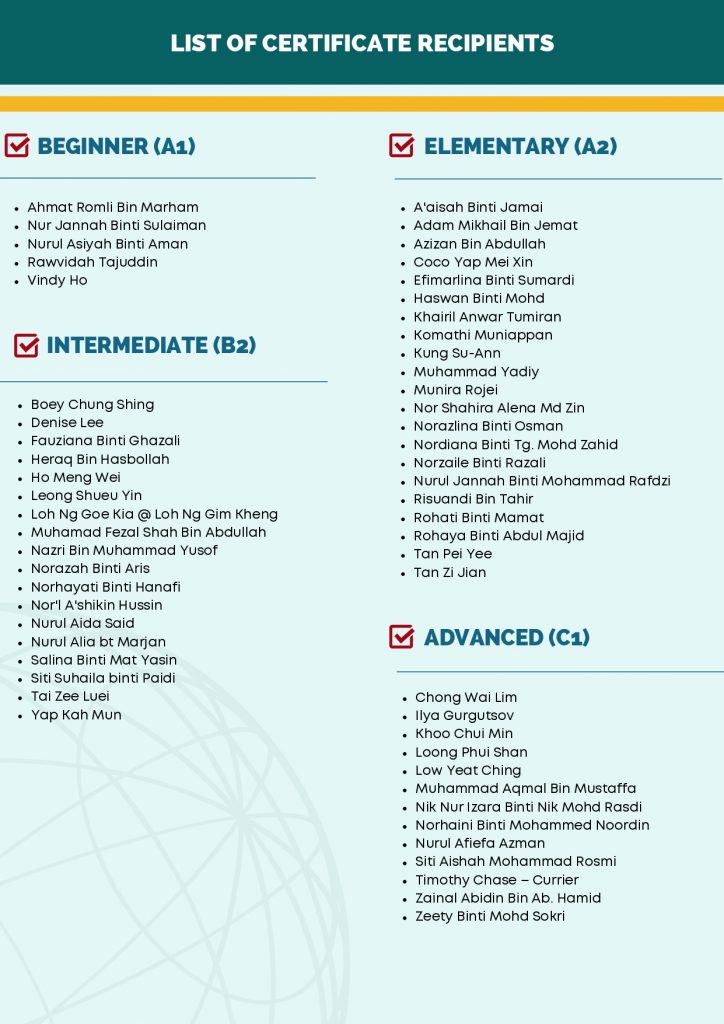 LIST OF CERTIFICATE RECIPIENTS

BEGINNER (A1)

- Ahmat Romli Bin Marham
- Nur Jannah Binti Sulaiman
- Nurul Asiyah Binti Aman
- Rawvidah Tajuddin
- Vindy Ho

INTERMEDIATE (B2)

- Boey Chung Shing
- Denise Lee
- Fauziana Binti Ghazali
- Heraq Bin Hasbollah
- Ho Meng Wei
- Leong Shueu Yin
- Loh Ng Goe Kia @ Loh Ng Gim Kheng
- Muhamad Fezal Shah Bin Abdullah
- Nazri Bin Muhammad Yusof
- Norazah Binti Aris
- Norhayati Binti Hanafi
- Nor'l A'shikin Hussin
- Nurul Aida Said
- Nurul Alia bt Marjan
- Salina Binti Mat Yasin
- Siti Suhaila binti Paidi
- Tai Zee Luei
- Yap Kah Mun

ELEMENTARY (A2)

- A'aisah Binti Jamai
- Adam Mikhail Bin Jemat
- Azizan Bin Abdullah
- Coco Yap Mei Xin
- Efimarlina Binti Sumardi
- Haswan Binti Mohd
- Khairil Anwar Tumiran
- Komathi Muniappan
- Kung Su-Ann
- Muhammad Yadiy
- Munira Rojei
- Nor Shahira Alena Md Zin
- Norazlina Binti Osman
- Nordiana Binti Tg. Mohd Zahid
- Norzaile Binti Razali
- Nurul Jannah Binti Mohammad Rafdzi
- Risuandi Bin Tahir
- Rohati Binti Mamat
- Rohaya Binti Abdul Majid
- Tan Pei Yee
- Tan Zi Jian

ADVANCED (C1)

- Chong Wai Lim
- Ilya Gurgutsov
- Khoo Chui Min
- Loong Phui Shan
- Low Yeat Ching
- Muhammad Aqmal Bin Mustaffa
- Nik Nur Izara Binti Nik Mohd Rasdi
- Norhaini Binti Mohammed Noordin
- Nurul Afiefa Azman
- Siti Aishah Mohammad Rosmi
- Timothy Chase – Currier
- Zainal Abidin Bin Ab. Hamid
- Zeety Binti Mohd Sokri